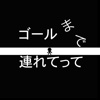 ゴールまで

連れてって